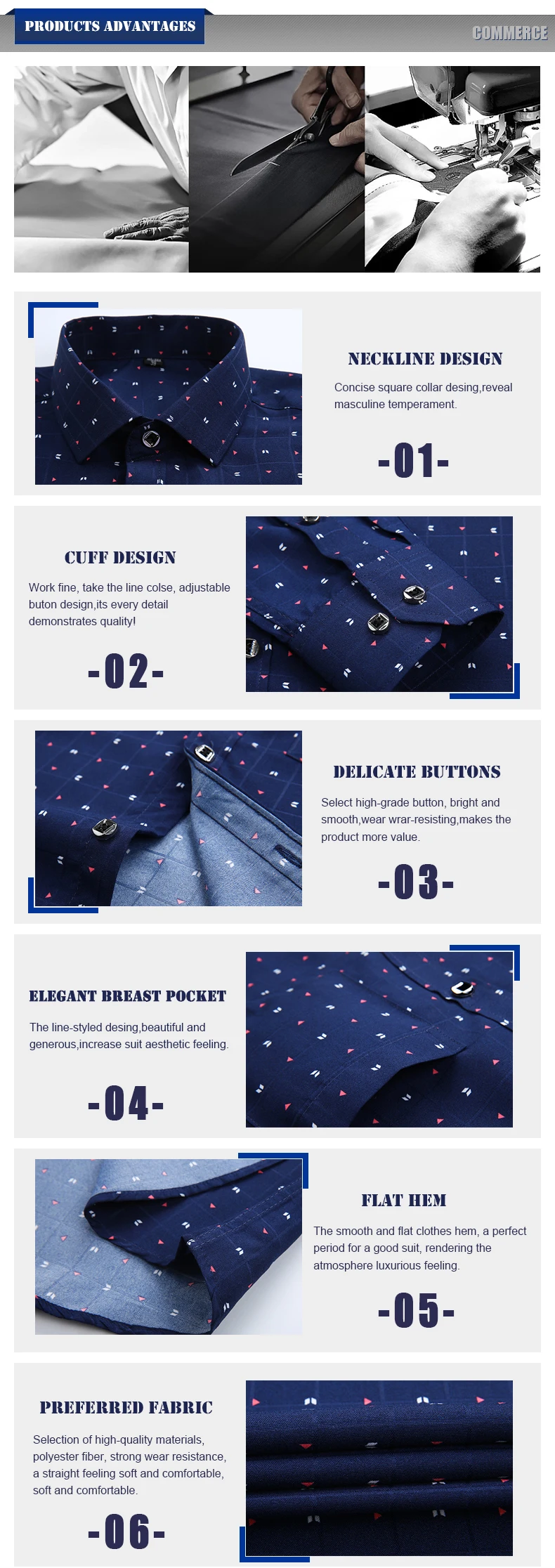 PRODUCTS ADVANTAGES

COMMERCE

NECKLINE DESIGN

Concise square collar desing,reveal masculine temperament.

-01-

CUFF DESIGN

Work fine, take the line colse, adjustable buton design,its every detail demonstrates quality!

-02-

DELICATE BUTTONS

Select high-grade button, bright and smooth,wear wrar-resisting,makes the product more value.

-03-

ELEGANT BREAST POCKET

The line-styled desing,beautiful and generous,increase suit aesthetic feeling.

-04-

FLAT HEM

The smooth and flat clothes hem, a perfect period for a good suit, rendering the atmosphere luxurious feeling.

-05-

PREFERRED FABRIC

Selection of high-quality materials, polyester fiber, strong wear resistance, a straight feeling soft and comfortable, soft and comfortable.

-06-